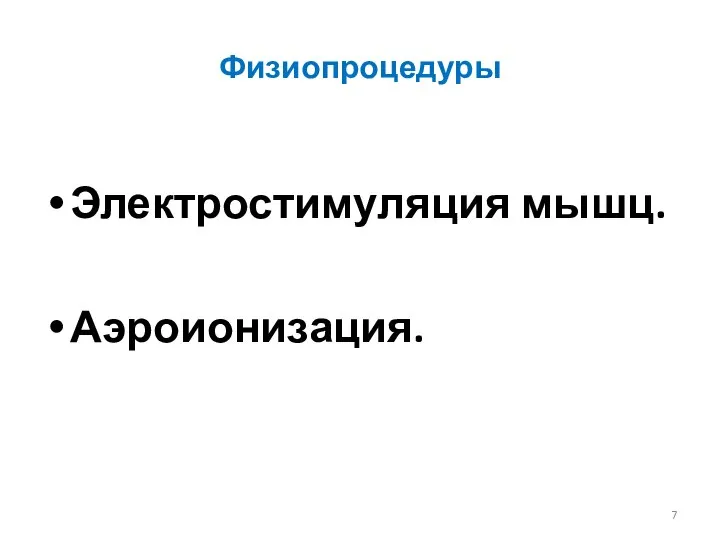 Физиопроцедуры

• Электростимуляция мышц.

• Аэроионизация.

7